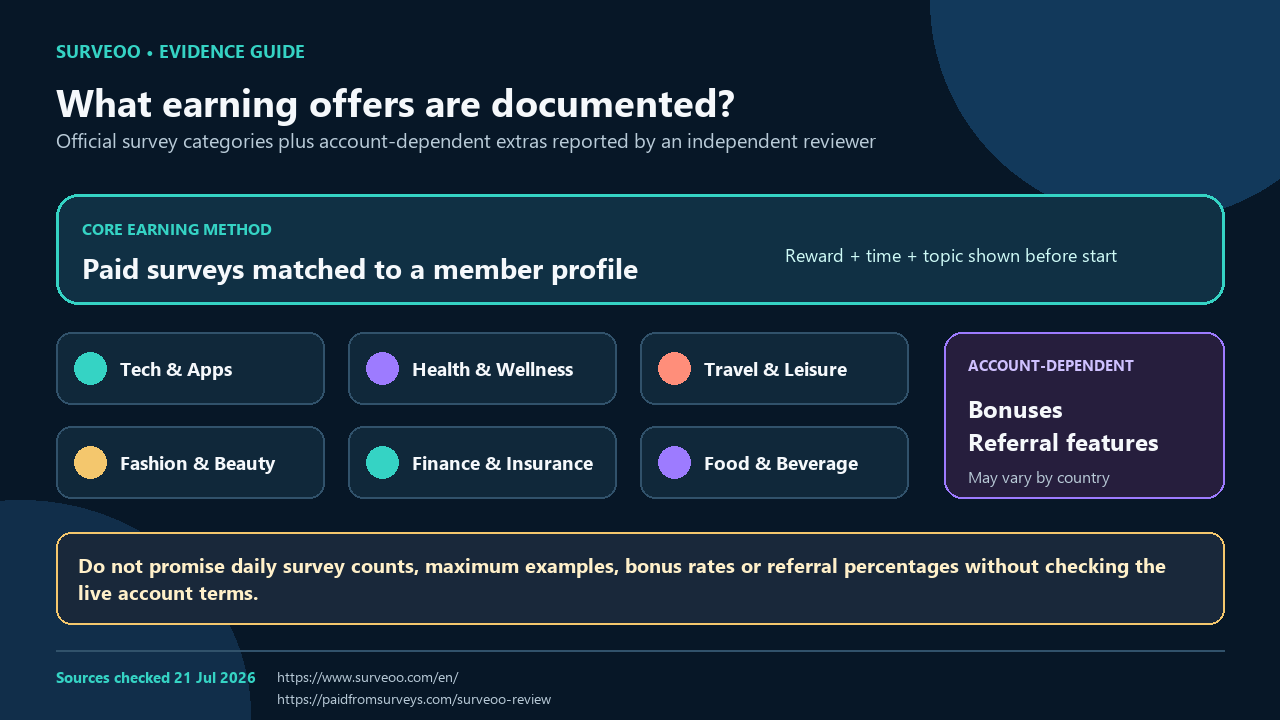 SURVEOO • EVIDENCE GUIDE

What earning offers are documented?

Official survey categories plus account-dependent extras reported by an independent reviewer

CORE EARNING METHOD

Paid surveys matched to a member profile

Reward + time + topic shown before start

Tech & Apps

Health & Wellness

Travel & Leisure

Fashion & Beauty

Finance & Insurance

Food & Beverage

ACCOUNT-DEPENDENT

Bonuses
Referral features

May vary by country

Do not promise daily survey counts, maximum examples, bonus rates or referral percentages without checking the live account terms.

Sources checked 21 Jul 2026

https://www.surveoo.com/en/
https://paidfromsurveys.com/surveoo-review